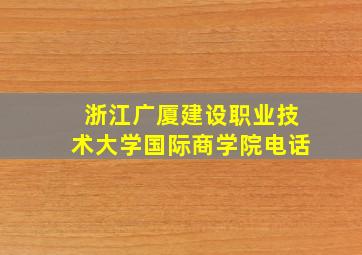 浙江广厦建设职业技术大学国际商学院电话